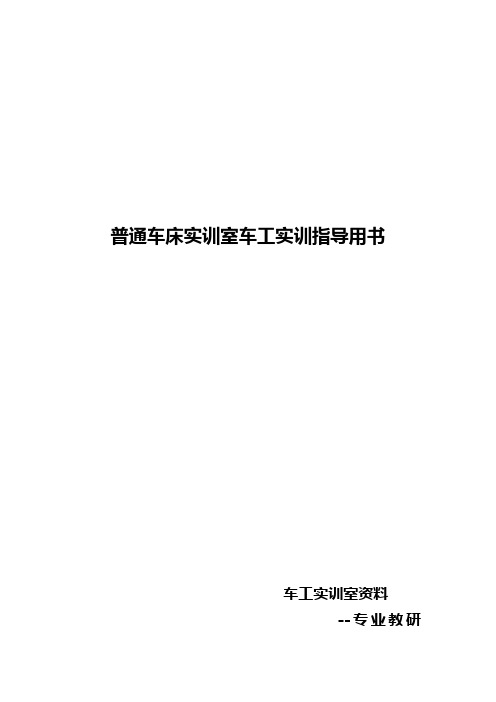 普通车床实训室车工实训指导用书

车工实训室资料

--专业教研